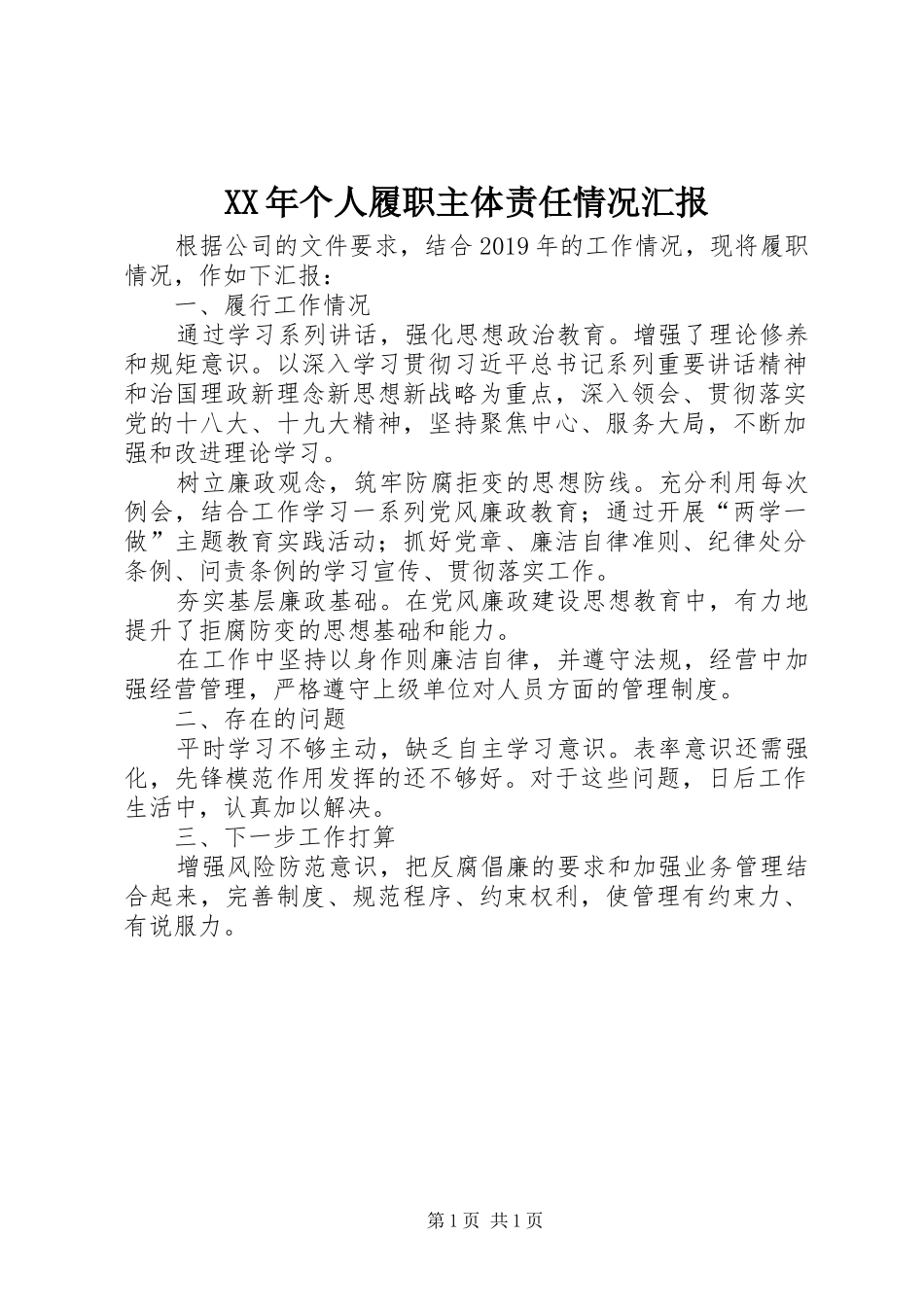 XX年个人履职主体责任情况汇报

根据公司的文件要求，结合2019年的工作情况，现将履职情况，作如下汇报：

一、履行工作情况

通过学习系列讲话，强化思想政治教育。增强了理论修养和规矩意识。以深入学习贯彻习近平总书记系列重要讲话精神和治国理政新理念新思想新战略为重点，深入领会、贯彻落实党的十八大、十九大精神，坚持聚焦中心、服务大局，不断加强和改进理论学习。

树立廉政观念，筑牢防腐拒变的思想防线。充分利用每次例会，结合工作学习一系列党风廉政教育；通过开展“两学一做”主题教育实践活动；抓好党章、廉洁自律准则、纪律处分条例、问责条例的学习宣传、贯彻落实工作。

夯实基层廉政基础。在党风廉政建设思想教育中，有力地提升了拒腐防变的思想基础和能力。

在工作中坚持以身作则廉洁自律，并遵守法规，经营中加强经营管理，严格遵守上级单位对人员方面的管理制度。

二、存在的问题

平时学习不够主动，缺乏自主学习意识。表率意识还需强化，先锋模范作用发挥的还不够好。对于这些问题，日后工作生活中，认真加以解决。

三、下一步工作打算

增强风险防范意识，把反腐倡廉的要求和加强业务管理结合起来，完善制度、规范程序、约束权利，使管理有约束力、有说服力。

第1页 共1页